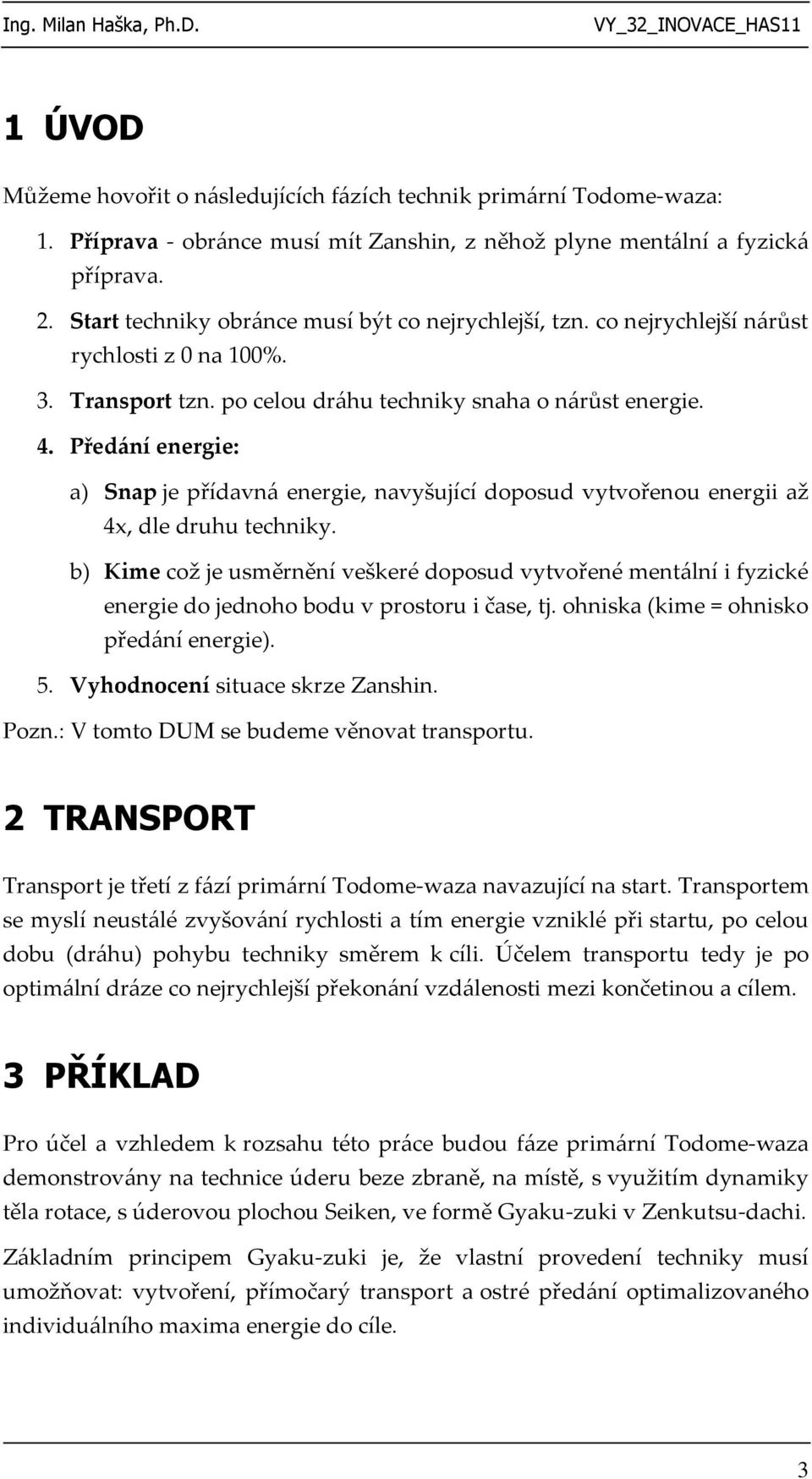 Ing. Milan Haška, Ph.D. VY_32_INOVACE_HAS11

1 ÚVOD

Můžeme hovořit o následujících fázích technik primární Todome-waza:

1. Příprava - obránce musí mít Zanshin, z něhož plyne mentální a fyzická příprava.
2. Start techniky obránce musí být co nejrychlejší, tzn. co nejrychlejší nárůst rychlosti z 0 na 100%.
3. Transport tzn. po celou dráhu techniky snaha o nárůst energie.
4. Předání energie:
a) Snap je přídavná energie, navyšující doposud vytvořenou energii až 4x, dle druhu techniky.
b) Kime což je usměrnění veškeré doposud vytvořené mentální i fyzické energie do jednoho bodu v prostoru i čase, tj. ohniska (kime = ohnisko předání energie).
5. Vyhodnocení situace skrze Zanshin.

Pozn.: V tomto DUM se budeme věnovat transportu.

2 TRANSPORT

Transport je třetí z fází primární Todome-waza navazující na start. Transportem se myslí neustálé zvyšování rychlosti a tím energie vzniklé při startu, po celou dobu (dráhu) pohybu techniky směrem k cíli. Účelem transportu tedy je po optimální dráze co nejrychlejší překonání vzdálenosti mezi končetinou a cílem.

3 PŘÍKLAD

Pro účel a vzhledem k rozsahu této práce budou fáze primární Todome-waza demonstrovány na technice úderu beze zbraně, na místě, s využitím dynamiky těla rotace, s úderovou plochou Seiken, ve formě Gyaku-zuki v Zenkutsu-dachi.

Základním principem Gyaku-zuki je, že vlastní provedení techniky musí umožňovat: vytvoření, přímočarý transport a ostré předání optimalizovaného individuálního maxima energie do cíle.

3